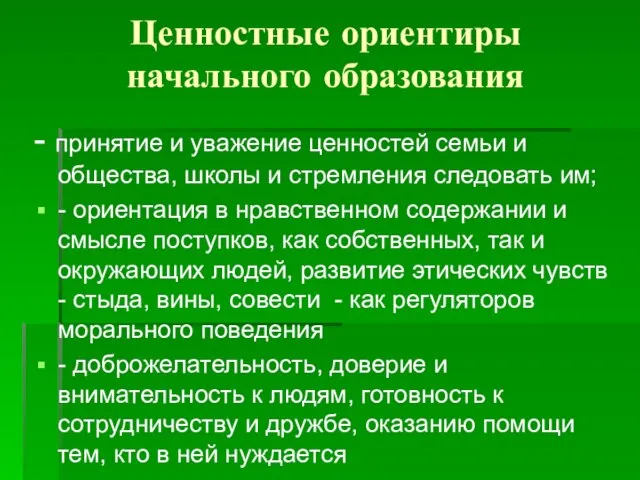 Ценностные ориентиры начального образования

- принятие и уважение ценностей семьи и общества, школы и стремления следовать им;

- ориентация в нравственном содержании и смысле поступков, как собственных, так и окружающих людей, развитие этических чувств - стыда, вины, совести - как регуляторов морального поведения

- доброжелательность, доверие и внимательность к людям, готовность к сотрудничеству и дружбе, оказанию помощи тем, кто в ней нуждается